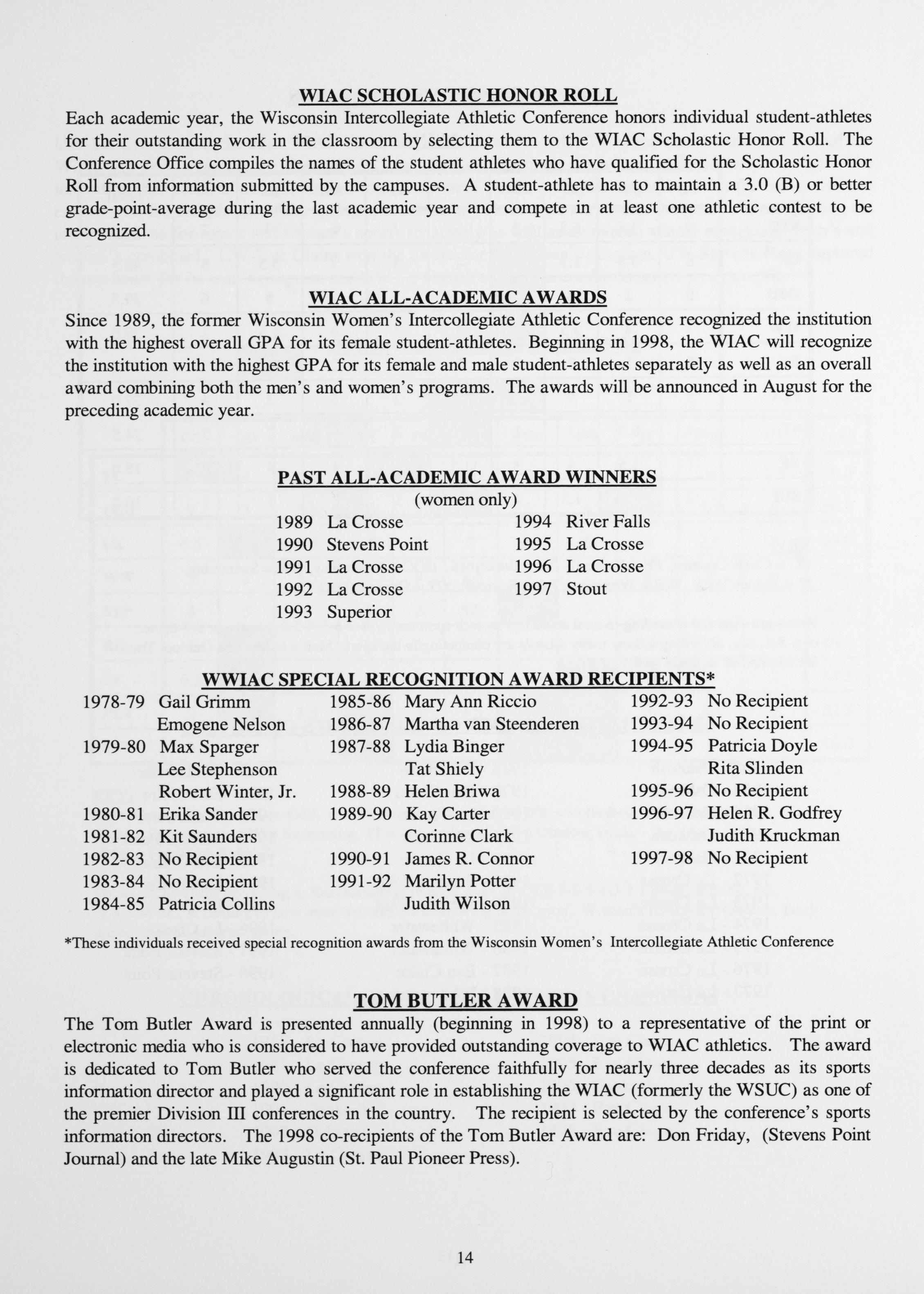 WIAC SCHOLASTIC HONOR ROLL

Each academic year, the Wisconsin Intercollegiate Athletic Conference honors individual student-athletes for their outstanding work in the classroom by selecting them to the WIAC Scholastic Honor Roll. The Conference Office compiles the names of the student athletes who have qualified for the Scholastic Honor Roll from information submitted by the campuses. A student-athlete has to maintain a 3.0 (B) or better grade-point-average during the last academic year and compete in at least one athletic contest to be recognized.

WIAC ALL-ACADEMIC AWARDS

Since 1989, the former Wisconsin Women's Intercollegiate Athletic Conference recognized the institution with the highest overall GPA for its female student-athletes. Beginning in 1998, the WIAC will recognize the institution with the highest GPA for its female and male student-athletes separately as well as an overall award combining both the men's and women's programs. The awards will be announced in August for the preceding academic year.

PAST ALL-ACADEMIC AWARD WINNERS
(women only)

1989 La Crosse
1990 Stevens Point
1991 La Crosse
1992 La Crosse
1993 Superior

1994 River Falls
1995 La Crosse
1996 La Crosse
1997 Stout

WWIAC SPECIAL RECOGNITION AWARD RECIPIENTS*

1978-79 Gail Grimm
Emogene Nelson
1979-80 Max Sparger
Lee Stephenson
Robert Winter, Jr.
1980-81 Erika Sander
1981-82 Kit Saunders
1982-83 No Recipient
1983-84 No Recipient
1984-85 Patricia Collins

1985-86 Mary Ann Riccio
1986-87 Martha van Steenderen
1987-88 Lydia Binger
Tat Shiely
1988-89 Helen Briwa
1989-90 Kay Carter
Corinne Clark
1990-91 James R. Connor
1991-92 Marilyn Potter
Judith Wilson

1992-93 No Recipient
1993-94 No Recipient
1994-95 Patricia Doyle
Rita Slinden
1995-96 No Recipient
1996-97 Helen R. Godfrey
Judith Kruckman
1997-98 No Recipient

*These individuals received special recognition awards from the Wisconsin Women's Intercollegiate Athletic Conference

TOM BUTLER AWARD

The Tom Butler Award is presented annually (beginning in 1998) to a representative of the print or electronic media who is considered to have provided outstanding coverage to WIAC athletics. The award is dedicated to Tom Butler who served the conference faithfully for nearly three decades as its sports information director and played a significant role in establishing the WIAC (formerly the WSUC) as one of the premier Division III conferences in the country. The recipient is selected by the conference's sports information directors. The 1998 co-recipients of the Tom Butler Award are: Don Friday, (Stevens Point Journal) and the late Mike Augustin (St. Paul Pioneer Press).

14